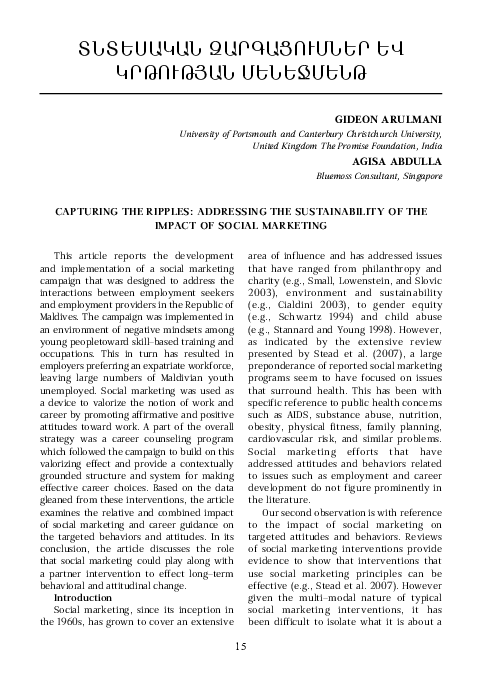 ՏՆՏԵՍԱԿԱՆ ԶԱՐԳԱՑՈՒՄՆԵՐ ԵՎ ԿՐԹՈՒԹՅԱՆ ՄԵՆԵՋՄԵՆԹ

GIDEON ARULMANI
University of Portsmouth and Canterbury Christchurch University, United Kingdom The Promise Foundation, India

AGISA ABDULLA
Bluemoss Consultant, Singapore

CAPTURING THE RIPPLES: ADDRESSING THE SUSTAINABILITY OF THE IMPACT OF SOCIAL MARKETING

This article reports the development and implementation of a social marketing campaign that was designed to address the interactions between employment seekers and employment providers in the Republic of Maldives. The campaign was implemented in an environment of negative mindsets among young peopletoward skill-based training and occupations. This in turn has resulted in employers preferring an expatriate workforce, leaving large numbers of Maldivian youth unemployed. Social marketing was used as a device to valorize the notion of work and career by promoting affirmative and positive attitudes toward work. A part of the overall strategy was a career counseling program which followed the campaign to build on this valorizing effect and provide a contextually grounded structure and system for making effective career choices. Based on the data gleaned from these interventions, the article examines the relative and combined impact of social marketing and career guidance on the targeted behaviors and attitudes. In its conclusion, the article discusses the role that social marketing could play along with a partner intervention to effect long-term behavioral and attitudinal change.

Introduction

Social marketing, since its inception in the 1960s, has grown to cover an extensive area of influence and has addressed issues that have ranged from philanthropy and charity (e.g., Small, Lowenstein, and Slovic 2003), environment and sustainability (e.g., Cialdini 2003), to gender equity (e.g., Schwartz 1994) and child abuse (e.g., Stannard and Young 1998). However, as indicated by the extensive review presented by Stead et al. (2007), a large preponderance of reported social marketing programs seem to have focused on issues that surround health. This has been with specific reference to public health concerns such as AIDS, substance abuse, nutrition, obesity, physical fitness, family planning, cardiovascular risk, and similar problems. Social marketing efforts that have addressed attitudes and behaviors related to issues such as employment and career development do not figure prominently in the literature.

Our second observation is with reference to the impact of social marketing on targeted attitudes and behaviors. Reviews of social marketing interventions provide evidence to show that interventions that use social marketing principles can be effective (e.g., Stead et al. 2007). However given the multi-modal nature of typical social marketing interventions, it has been difficult to isolate what it is about a

15